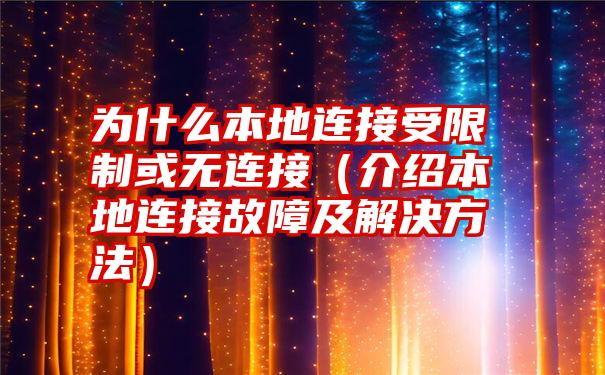 为什么本地连接受限制或无连接（介绍本地连接故障及解决方法）